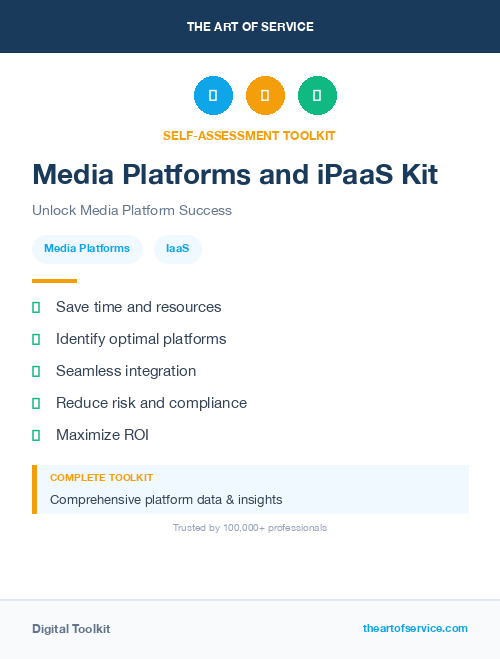 THE ART OF SERVICE

SELF-ASSESSMENT TOOLKIT

Media Platforms and iPaaS Kit

Unlock Media Platform Success

Media Platforms

IaaS

Save time and resources

Identify optimal platforms

Seamless integration

Reduce risk and compliance

Maximize ROI

COMPLETE TOOLKIT

Comprehensive platform data & insights

Trusted by 100,000+ professionals

Digital Toolkit

theartofservice.com